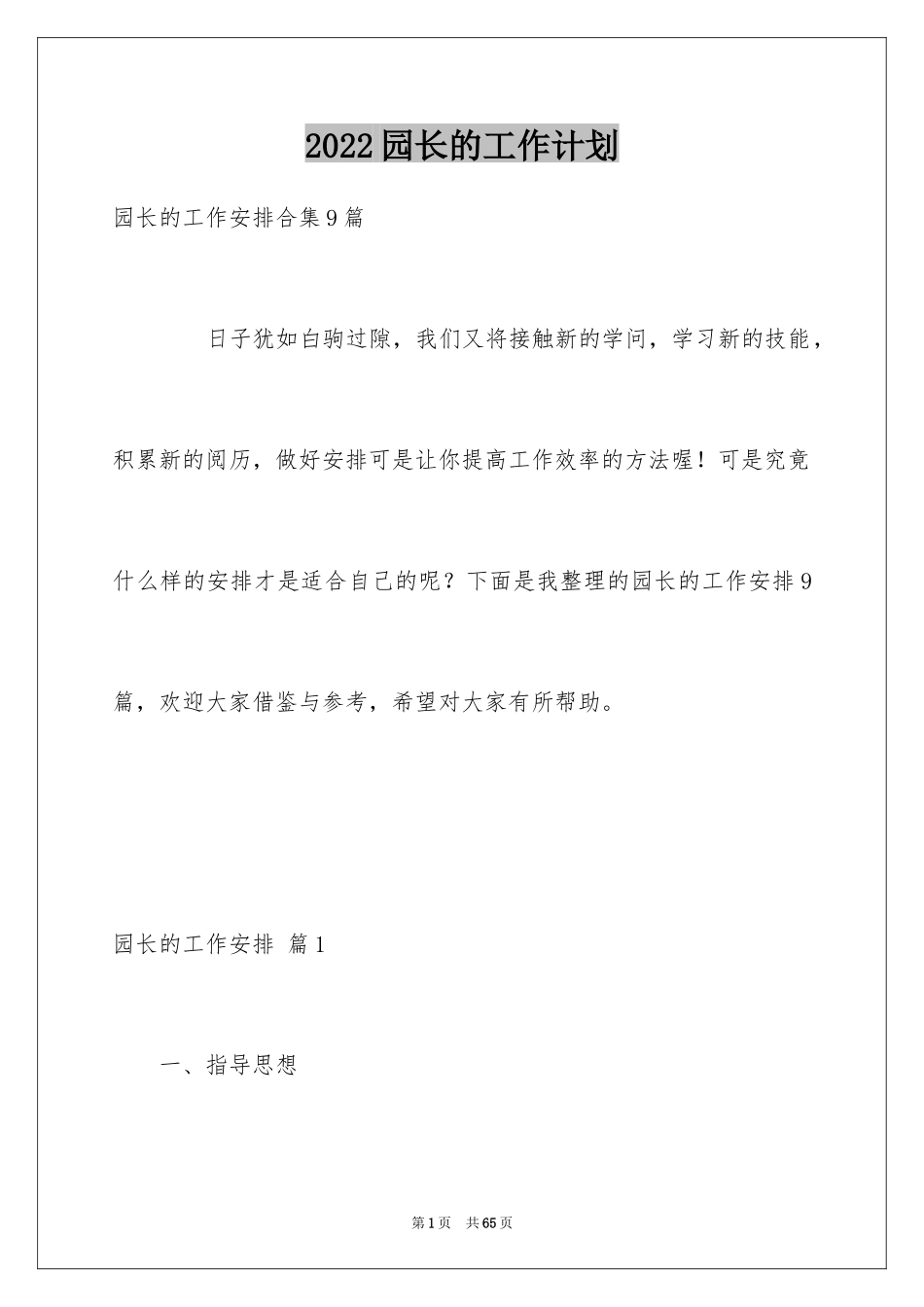 2022园长的工作计划

园长的工作安排合集9篇

日子犹如白驹过隙，我们又将接触新的学问，学习新的技能，积累新的阅历，做好安排可是让你提高工作效率的方法喔！可是究竟什么样的安排才是适合自己的呢？下面是我整理的园长的工作安排9篇，欢迎大家借鉴与参考，希望对大家有所帮助。

园长的工作安排 篇1

一、指导思想

第1页 共65页